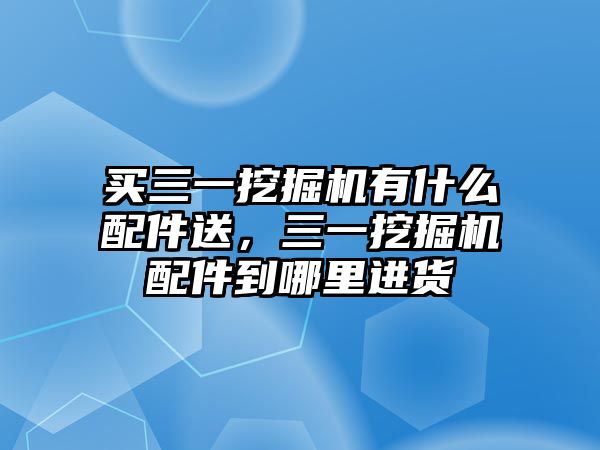 买三一挖掘机有什么配件送，三一挖掘机配件到哪里进货